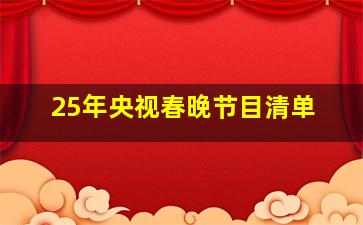 25年央视春晚节目清单